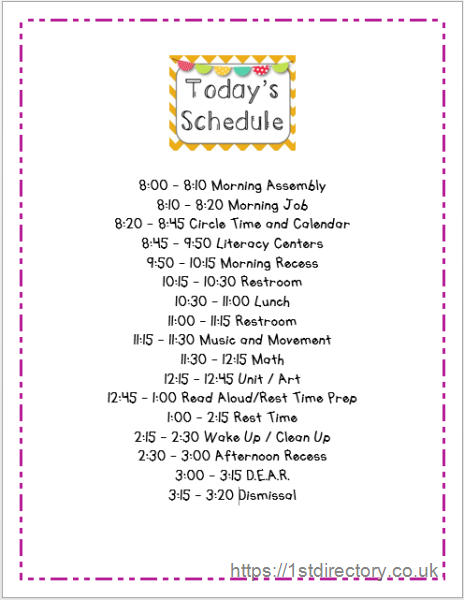 Today's Schedule

8:00 - 8:10 Morning Assembly
8:10 - 8:20 Morning Job
8:20 - 8:45 Circle Time and Calendar
8:45 - 9:50 Literacy Centers
9:50 - 10:15 Morning Recess
10:15 - 10:30 Restroom
10:30 - 11:00 Lunch
11:00 - 11:15 Restroom
11:15 - 11:30 Music and Movement
11:30 - 12:15 Math
12:15 - 12:45 Unit / Art
12:45 - 1:00 Read Aloud/Rest Time Prep
1:00 - 2:15 Rest Time
2:15 - 2:30 Wake Up / Clean Up
2:30 - 3:00 Afternoon Recess
3:00 - 3:15 D.E.A.R.
3:15 - 3:20 Dismissal

https://1stdirectory.co.uk